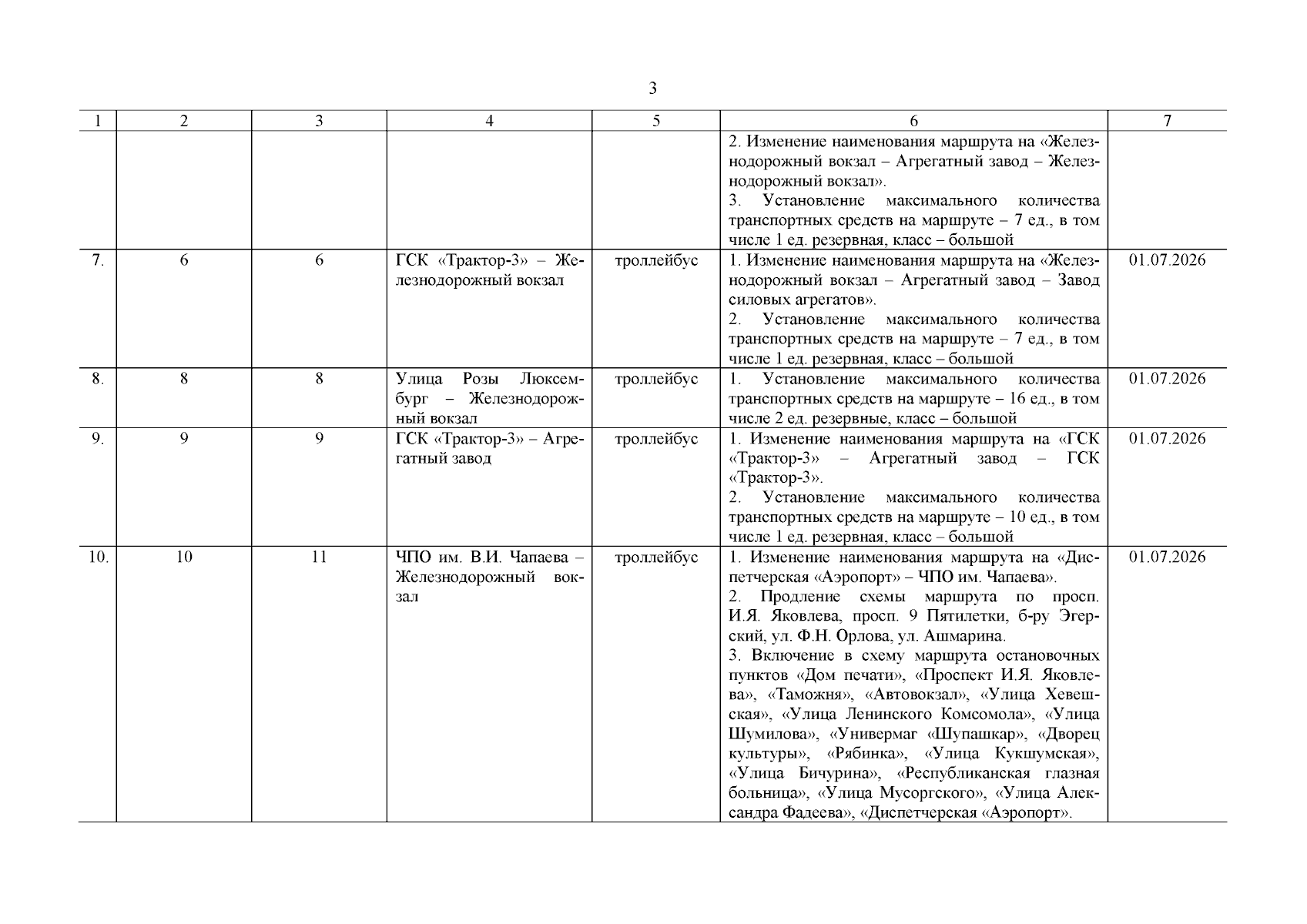 3

| 1 | 2 | 3 | 4 | 5 | 6 | 7 |
|---|---|---|---|---|---|---|
| | | | | | 2. Изменение наименования маршрута на «Железнодорожный вокзал – Агрегатный завод – Железнодорожный вокзал». 3. Установление максимального количества транспортных средств на маршруте – 7 ед., в том числе 1 ед. резервная, класс – большой | |
| 7. | 6 | 6 | ГСК «Трактор-3» – Железнодорожный вокзал | троллейбус | 1. Изменение наименования маршрута на «Железнодорожный вокзал – Агрегатный завод – Завод силовых агрегатов». 2. Установление максимального количества транспортных средств на маршруте – 7 ед., в том числе 1 ед. резервная, класс – большой | 01.07.2026 |
| 8. | 8 | 8 | Улица Розы Люксембург – Железнодорожный вокзал | троллейбус | 1. Установление максимального количества транспортных средств на маршруте – 16 ед., в том числе 2 ед. резервные, класс – большой | 01.07.2026 |
| 9. | 9 | 9 | ГСК «Трактор-3» – Агрегатный завод | троллейбус | 1. Изменение наименования маршрута на «ГСК «Трактор-3» – Агрегатный завод – ГСК «Трактор-3». 2. Установление максимального количества транспортных средств на маршруте – 10 ед., в том числе 1 ед. резервная, класс – большой | 01.07.2026 |
| 10. | 10 | 11 | ЧПО им. В.И. Чапаева – Железнодорожный вокзал | троллейбус | 1. Изменение наименования маршрута на «Диспетчерская «Аэропорт» – ЧПО им. Чапаева». 2. Продление схемы маршрута по просп. И.Я. Яковлева, просп. 9 Пятилетки, б-ру Эгерский, ул. Ф.Н. Орлова, ул. Ашмарина. 3. Включение в схему маршрута остановочных пунктов «Дом печати», «Проспект И.Я. Яковлева», «Таможня», «Автовокзал», «Улица Хевешская», «Улица Ленинского Комсомола», «Улица Шумилова», «Универмаг «Шупашкар», «Дворец культуры», «Рябинка», «Улица Кукшумская», «Улица Бичурина», «Республиканская глазная больница», «Улица Мусоргского», «Улица Александра Фадеева», «Диспетчерская «Аэропорт». | 01.07.2026 |